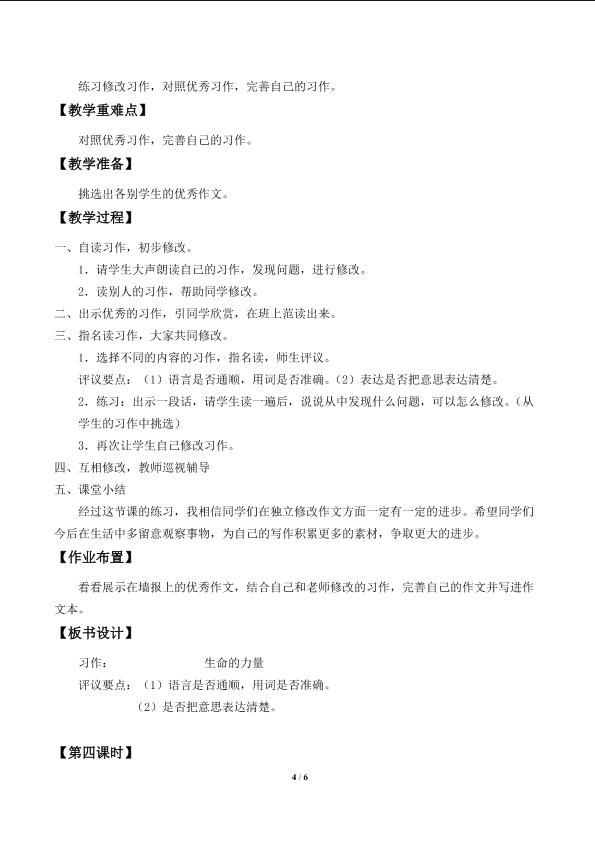 练习修改习作，对照优秀习作，完善自己的习作。

【教学重难点】

对照优秀习作，完善自己的习作。

【教学准备】

挑选出各别学生的优秀作文。

【教学过程】

一、自读习作，初步修改。

1．请学生大声朗读自己的习作，发现问题，进行修改。

2．读别人的习作，帮助同学修改。

二、出示优秀的习作，引同学欣赏，在班上范读出来。

三、指名读习作，大家共同修改。

1．选择不同的内容的习作，指名读，师生评议。

评议要点：（1）语言是否通顺，用词是否准确。（2）表达是否把意思表达清楚。

2．练习：出示一段话，请学生读一遍后，说说从中发现什么问题，可以怎么修改。（从学生的习作中挑选）

3．再次让学生自己修改习作。

四、互相修改，教师巡视辅导

五、课堂小结

经过这节课的练习，我相信同学们在独立修改作文方面一定有一定的进步。希望同学们今后在生活中多留意观察事物，为自己的写作积累更多的素材，争取更大的进步。

【作业布置】

看看展示在墙报上的优秀作文，结合自己和老师修改的习作，完善自己的作文并写进作文本。

【板书设计】

习作：　生命的力量

评议要点：（1）语言是否通顺，用词是否准确。

（2）是否把意思表达清楚。

【第四课时】

4 / 6